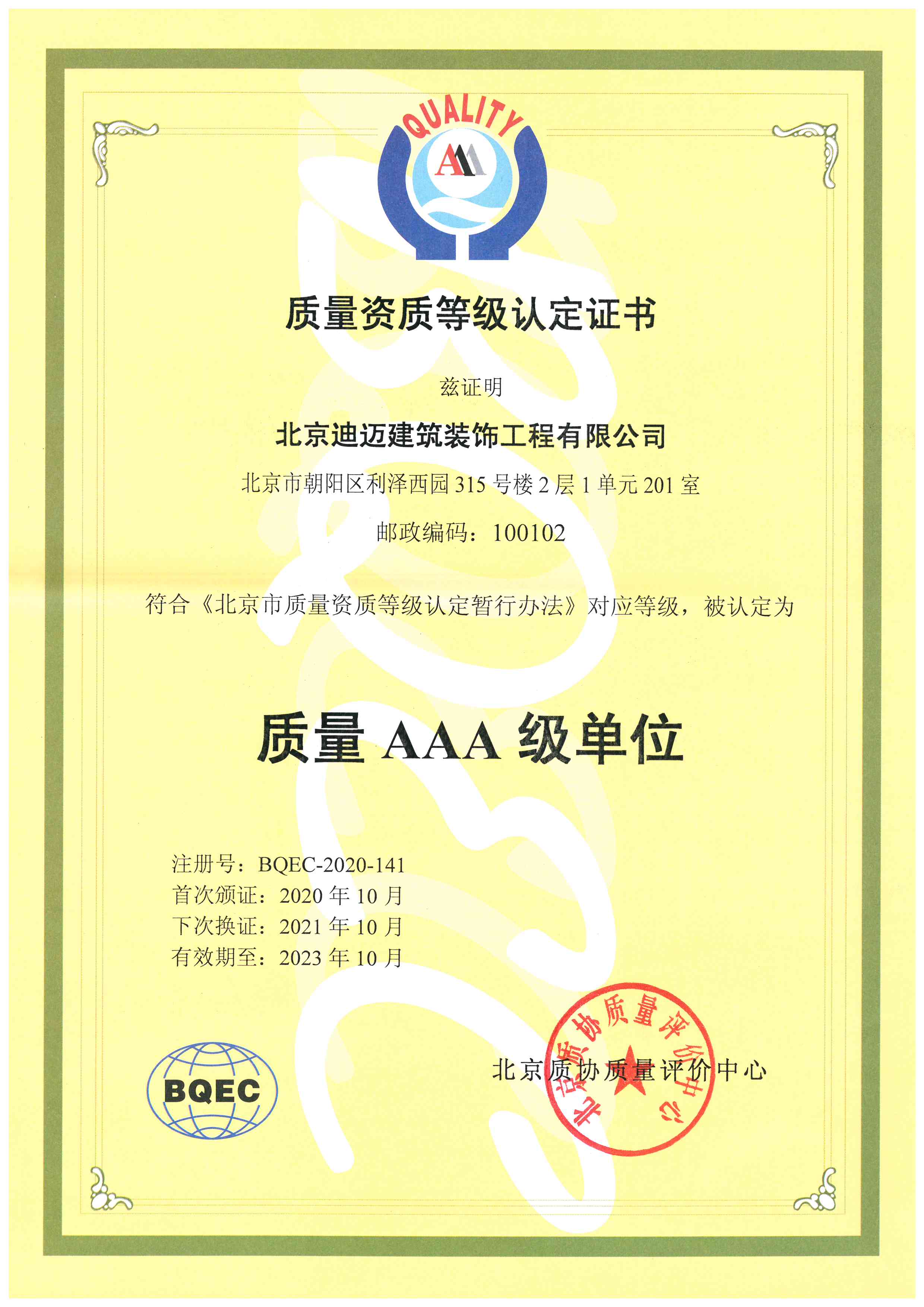 QUALITY

AAA

质量资质等级认定证书

兹证明

北京迪迈建筑装饰工程有限公司

北京市朝阳区利泽西园 315 号楼 2 层 1 单元 201 室

邮政编码：100102

符合《北京市质量资质等级认定暂行办法》对应等级，被认定为

质量 AAA 级单位

注册号：BQEC-2020-141
首次颁证：2020 年 10 月
下次换证：2021 年 10 月
有效期至：2023 年 10 月

BQEC

北京质协质量评价中心

北京质协质量评价中心